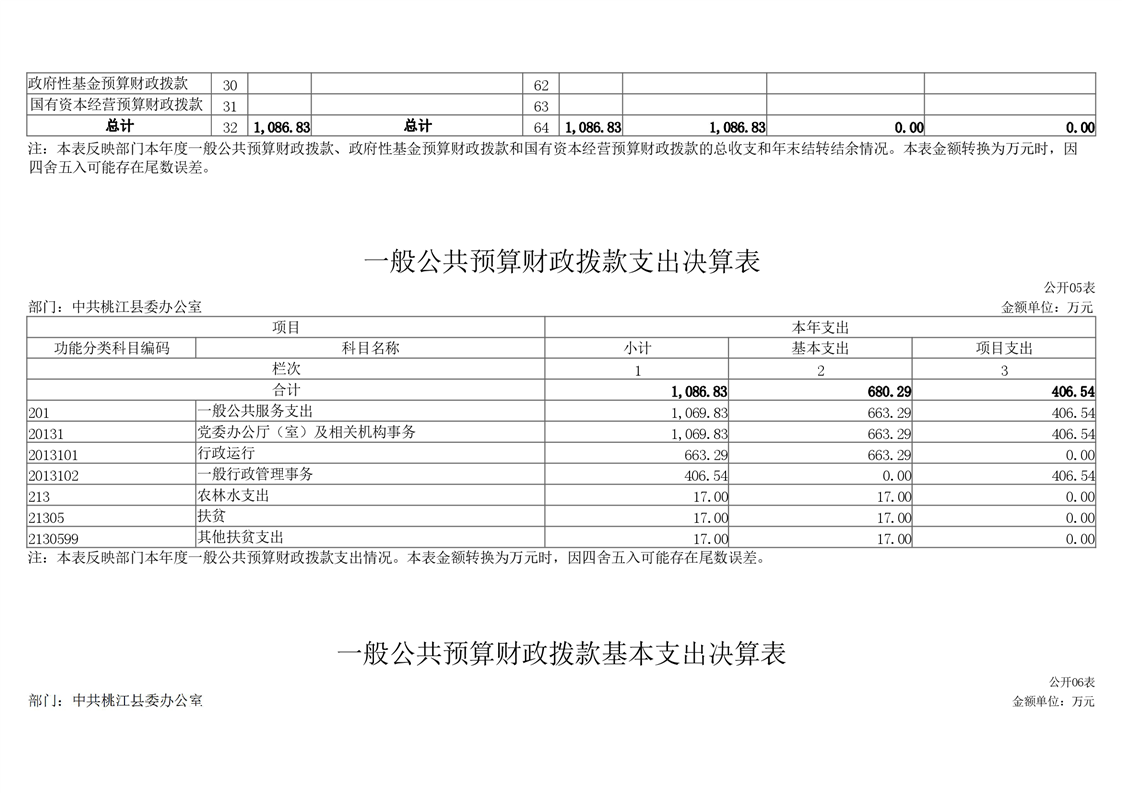 | 政府性基金预算财政拨款 | 30 | | | 62 | | | | |
|---|---|---|---|---|---|---|---|---|
| 国有资本经营预算财政拨款 | 31 | | | 63 | | | | |
| 总计 | 32 | 1,086.83 | 总计 | 64 | 1,086.83 | 1,086.83 | 0.00 | 0.00 |

注：本表反映部门本年度一般公共预算财政拨款、政府性基金预算财政拨款和国有资本经营预算财政拨款的总收支和年末结转结余情况。本表金额转换为万元时，因四舍五入可能存在尾数误差。

一般公共预算财政拨款支出决算表

公开05表

部门：中共桃江县委办公室

金额单位：万元

| 项目 | | 本年支出 | | |
|---|---|---|---|---|
| 功能分类科目编码 | 科目名称 | 小计 | 基本支出 | 项目支出 |
| 栏次 | | 1 | 2 | 3 |
| 合计 | | 1,086.83 | 680.29 | 406.54 |
| 201 | 一般公共服务支出 | 1,069.83 | 663.29 | 406.54 |
| 20131 | 党委办公厅（室）及相关机构事务 | 1,069.83 | 663.29 | 406.54 |
| 2013101 | 行政运行 | 663.29 | 663.29 | 0.00 |
| 2013102 | 一般行政管理事务 | 406.54 | 0.00 | 406.54 |
| 213 | 农林水支出 | 17.00 | 17.00 | 0.00 |
| 21305 | 扶贫 | 17.00 | 17.00 | 0.00 |
| 2130599 | 其他扶贫支出 | 17.00 | 17.00 | 0.00 |

注：本表反映部门本年度一般公共预算财政拨款支出情况。本表金额转换为万元时，因四舍五入可能存在尾数误差。

一般公共预算财政拨款基本支出决算表

公开06表

部门：中共桃江县委办公室

金额单位：万元